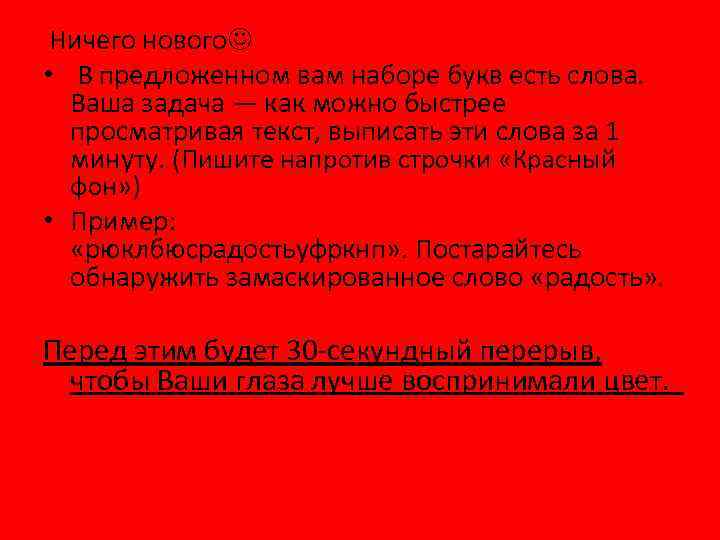 Ничего нового☺

• В предложенном вам наборе букв есть слова. Ваша задача — как можно быстрее просматривая текст, выписать эти слова за 1 минуту. (Пишите напротив строчки «Красный фон»)

• Пример: «рюклбюсрадостьуфркнп». Постарайтесь обнаружить замаскированное слово «радость».

Перед этим будет 30-секундный перерыв, чтобы Ваши глаза лучше воспринимали цвет.